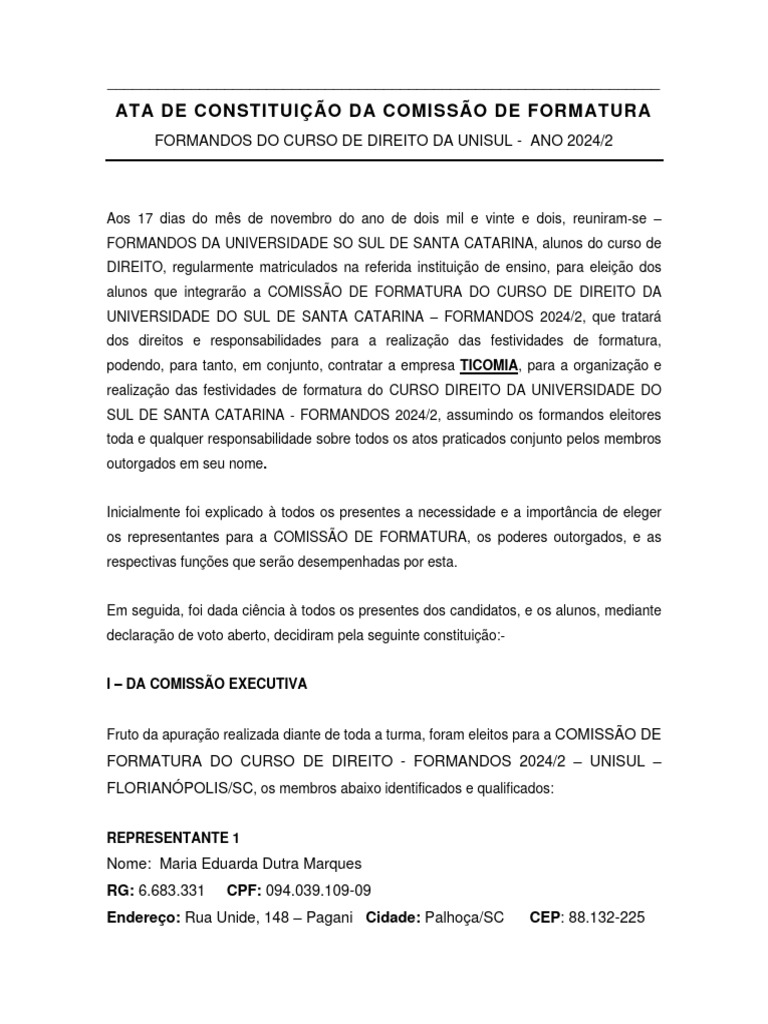 ATA DE CONSTITUIÇÃO DA COMISSÃO DE FORMATURA

FORMANDOS DO CURSO DE DIREITO DA UNISUL - ANO 2024/2

Aos 17 dias do mês de novembro do ano de dois mil e vinte e dois, reuniram-se – FORMANDOS DA UNIVERSIDADE SO SUL DE SANTA CATARINA, alunos do curso de DIREITO, regularmente matriculados na referida instituição de ensino, para eleição dos alunos que integrarão a COMISSÃO DE FORMATURA DO CURSO DE DIREITO DA UNIVERSIDADE DO SUL DE SANTA CATARINA – FORMANDOS 2024/2, que tratará dos direitos e responsabilidades para a realização das festividades de formatura, podendo, para tanto, em conjunto, contratar a empresa TICOMIA, para a organização e realização das festividades de formatura do CURSO DIREITO DA UNIVERSIDADE DO SUL DE SANTA CATARINA - FORMANDOS 2024/2, assumindo os formandos eleitores toda e qualquer responsabilidade sobre todos os atos praticados conjunto pelos membros outorgados em seu nome.

Inicialmente foi explicado à todos os presentes a necessidade e a importância de eleger os representantes para a COMISSÃO DE FORMATURA, os poderes outorgados, e as respectivas funções que serão desempenhadas por esta.

Em seguida, foi dada ciência à todos os presentes dos candidatos, e os alunos, mediante declaração de voto aberto, decidiram pela seguinte constituição:-

I – DA COMISSÃO EXECUTIVA

Fruto da apuração realizada diante de toda a turma, foram eleitos para a COMISSÃO DE FORMATURA DO CURSO DE DIREITO - FORMANDOS 2024/2 – UNISUL – FLORIANÓPOLIS/SC, os membros abaixo identificados e qualificados:

REPRESENTANTE 1
Nome: Maria Eduarda Dutra Marques
RG: 6.683.331 CPF: 094.039.109-09
Endereço: Rua Unide, 148 – Pagani Cidade: Palhoça/SC CEP: 88.132-225